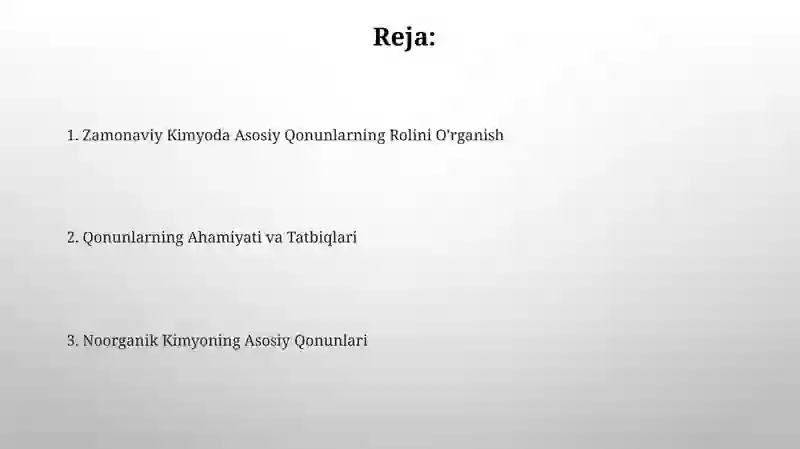 Reja:

1. Zamonaviy Kimyoda Asosiy Qonunlarning Rolini O'rganish

2. Qonunlarning Ahamiyati va Tatbiqlari

3. Noorganik Kimyoning Asosiy Qonunlari